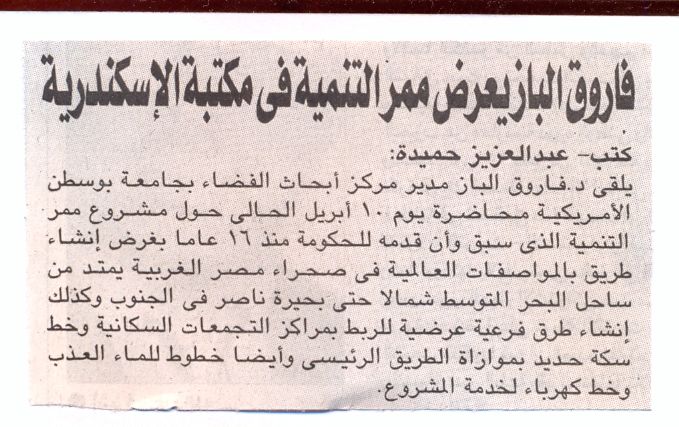 فاروق الباز يعرض ممر التنمية فى مكتبة الإسكندرية

كتب- عبدالعزيز حميدة:

يلقى د.فاروق الباز مدير مركز أبحاث الفضاء بجامعة بوسطن الأمريكية محاضرة يوم ١٠ أبريل الحالى حول مشروع ممر التنمية الذى سبق وأن قدمه للحكومة منذ ١٦ عاما بغرض إنشاء طريق بالمواصفات العالمية فى صحراء مصر الغربية يمتد من ساحل البحر المتوسط شمالا حتى بحيرة ناصر فى الجنوب وكذلك إنشاء طرق فرعية عرضية للربط بمراكز التجمعات السكانية وخط سكة حديد بموازاة الطريق الرئيسى وأيضا خطوط للماء العذب وخط كهرباء لخدمة المشروع.